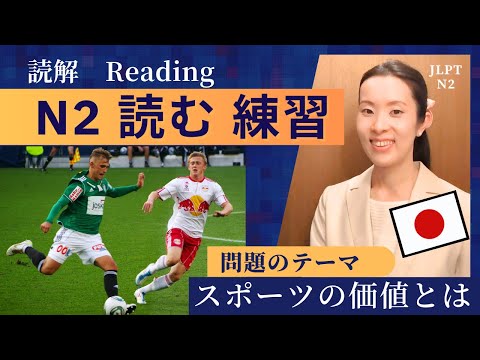 読解 Reading

JLPT
N2

N2 読む 練習

問題のテーマ

スポーツの価値とは